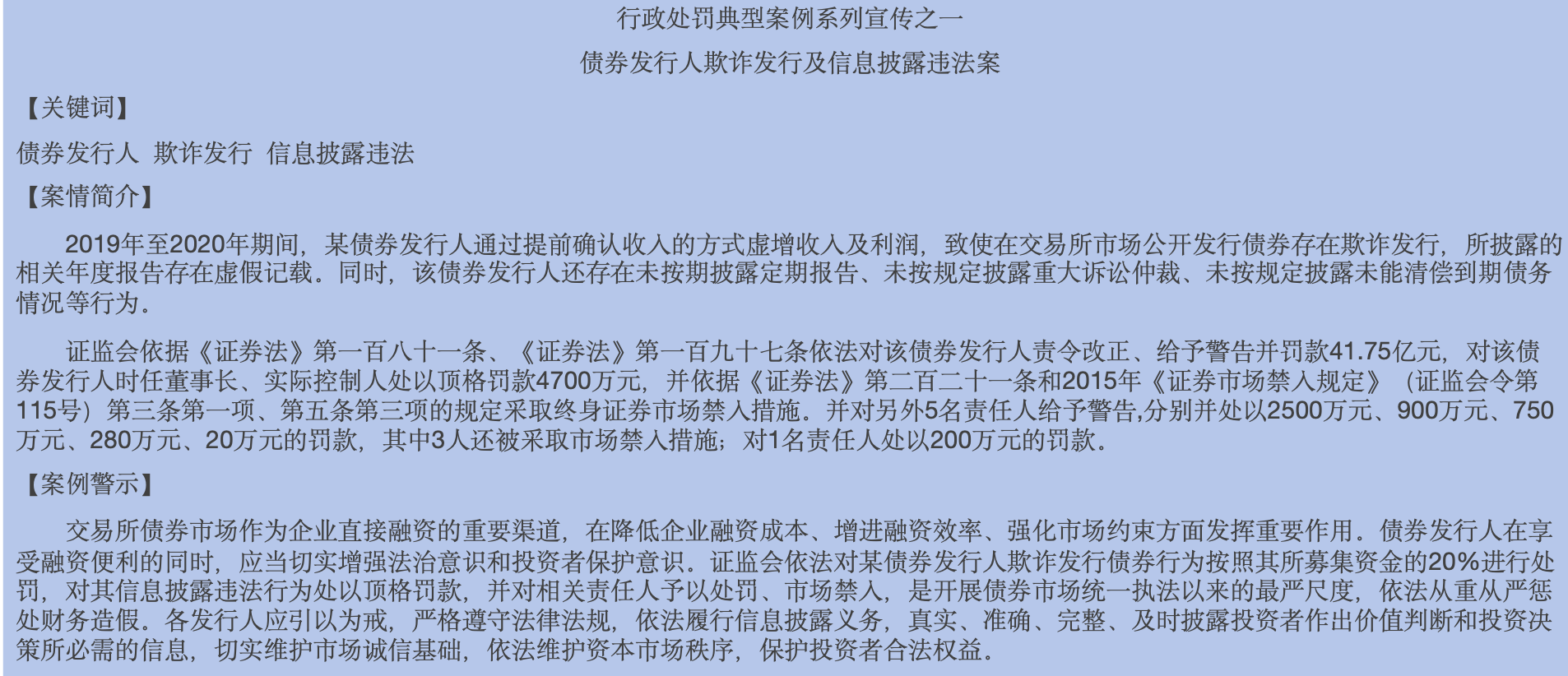 行政处罚典型案例系列宣传之一

债券发行人欺诈发行及信息披露违法案

【关键词】

债券发行人 欺诈发行 信息披露违法

【案情简介】

2019年至2020年期间，某债券发行人通过提前确认收入的方式虚增收入及利润，致使在交易所市场公开发行债券存在欺诈发行，所披露的相关年度报告存在虚假记载。同时，该债券发行人还存在未按期披露定期报告、未按规定披露重大诉讼仲裁、未按规定披露未能清偿到期债务情况等行为。

证监会依据《证券法》第一百八十一条、《证券法》第一百九十七条依法对该债券发行人责令改正、给予警告并罚款41.75亿元，对该债券发行人时任董事长、实际控制人处以顶格罚款4700万元，并依据《证券法》第二百二十一条和2015年《证券市场禁入规定》（证监会令第115号）第三条第一项、第五条第三项的规定采取终身证券市场禁入措施。并对另外5名责任人给予警告,分别并处以2500万元、900万元、750万元、280万元、20万元的罚款，其中3人还被采取市场禁入措施；对1名责任人处以200万元的罚款。

【案例警示】

交易所债券市场作为企业直接融资的重要渠道，在降低企业融资成本、增进融资效率、强化市场约束方面发挥重要作用。债券发行人在享受融资便利的同时，应当切实增强法治意识和投资者保护意识。证监会依法对某债券发行人欺诈发行债券行为按照其所募集资金的20%进行处罚，对其信息披露违法行为处以顶格罚款，并对相关责任人予以处罚、市场禁入，是开展债券市场统一执法以来的最严尺度，依法从重从严惩处财务造假。各发行人应引以为戒，严格遵守法律法规，依法履行信息披露义务，真实、准确、完整、及时披露投资者作出价值判断和投资决策所必需的信息，切实维护市场诚信基础，依法维护资本市场秩序，保护投资者合法权益。